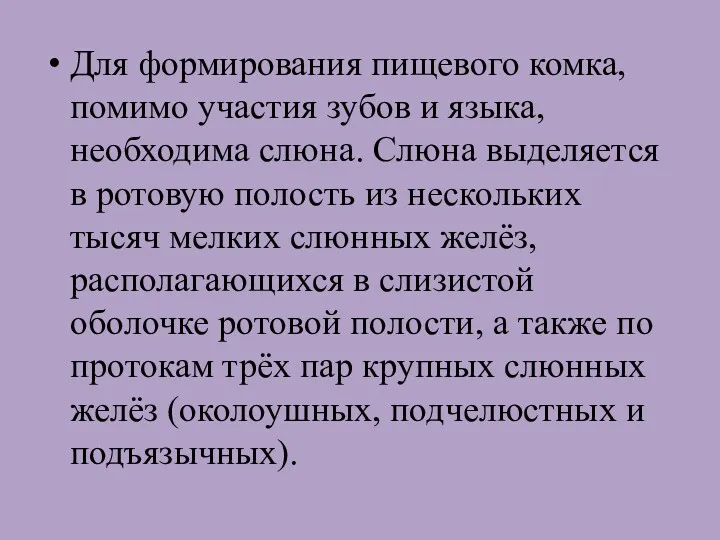 • Для формирования пищевого комка, помимо участия зубов и языка, необходима слюна. Слюна выделяется в ротовую полость из нескольких тысяч мелких слюнных желёз, располагающихся в слизистой оболочке ротовой полости, а также по протокам трёх пар крупных слюнных желёз (околоушных, подчелюстных и подъязычных).